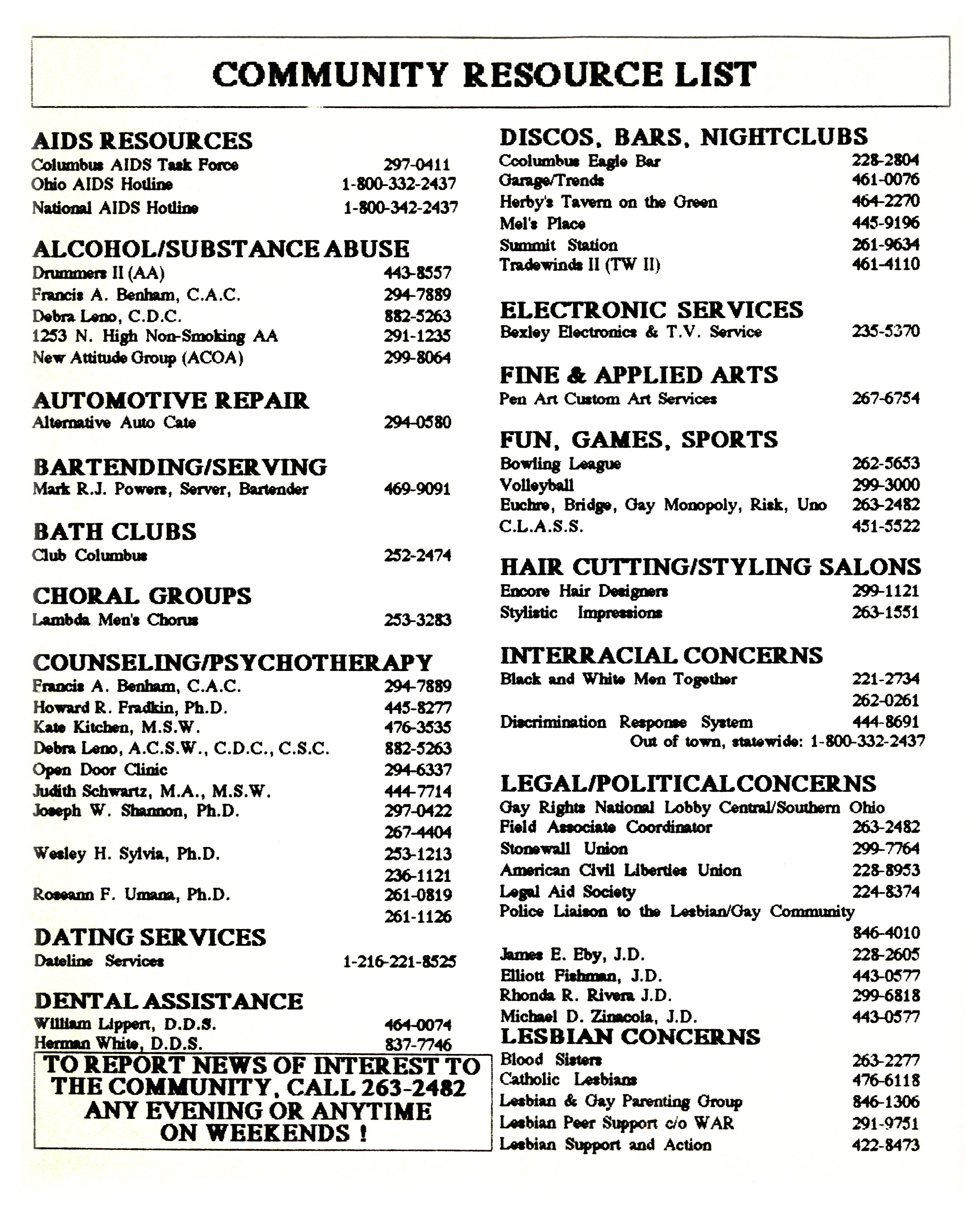 COMMUNITY RESOURCE LIST

AIDS RESOURCES
Columbus AIDS Task Force 297-0411
Ohio AIDS Hotline 1-800-332-2437
National AIDS Hotline 1-800-342-2437

ALCOHOL/SUBSTANCE ABUSE
Drummers II (AA) 443-8557
Francis A. Benham, C.A.C. 294-7889
Debra Leno, C.D.C. 882-5263
1253 N. High Non-Smoking AA 291-1235
New Attitude Group (ACOA) 299-8064

AUTOMOTIVE REPAIR
Alternative Auto Cate 294-0580

BARTENDING/SERVING
Mark R.J. Powers, Server, Bartender 469-9091

BATH CLUBS
Club Columbus 252-2474

CHORAL GROUPS
Lambda Men's Chorus 253-3283

COUNSELING/PSYCHOTHERAPY
Francis A. Benham, C.A.C. 294-7889
Howard R. Fradkin, Ph.D. 445-8277
Kate Kitchen, M.S.W. 476-3535
Debra Leno, A.C.S.W., C.D.C., C.S.C. 882-5263
Open Door Clinic 294-6337
Judith Schwartz, M.A., M.S.W. 444-7714
Joseph W. Shannon, Ph.D. 297-0422
267-4404
Wesley H. Sylvia, Ph.D. 253-1213
236-1121
Roseann F. Umana, Ph.D. 261-0819
261-1126

DATING SERVICES
Dateline Services 1-216-221-8525

DENTAL ASSISTANCE
William Lippert, D.D.S. 464-0074
Herman White, D.D.S. 837-7746

TO REPORT NEWS OF INTEREST TO THE COMMUNITY, CALL 263-2482 ANY EVENING OR ANYTIME ON WEEKENDS !

DISCOS, BARS, NIGHTCLUBS
Coolumbus Eagle Bar 228-2804
Garage/Trends 461-0076
Herby's Tavern on the Green 464-2270
Mel's Place 445-9196
Summit Station 261-9634
Tradewinds II (TW II) 461-4110

ELECTRONIC SERVICES
Bexley Electronics & T.V. Service 235-5370

FINE & APPLIED ARTS
Pen Art Custom Art Services 267-6754

FUN, GAMES, SPORTS
Bowling League 262-5653
Volleyball 299-3000
Euchre, Bridge, Gay Monopoly, Risk, Uno 263-2482
C.L.A.S.S. 451-5522

HAIR CUTTING/STYLING SALONS
Encore Hair Designers 299-1121
Stylistic Impressions 263-1551

INTERRACIAL CONCERNS
Black and White Men Together 221-2734
262-0261
Discrimination Response System 444-8691
Out of town, statewide: 1-800-332-2437

LEGAL/POLITICAL CONCERNS
Gay Rights National Lobby Central/Southern Ohio
Field Associate Coordinator 263-2482
Stonewall Union 299-7764
American Civil Liberties Union 228-8953
Legal Aid Society 224-8374
Police Liaison to the Lesbian/Gay Community
846-4010
James E. Eby, J.D. 228-2605
Elliott Fishman, J.D. 443-0577
Rhonda R. Rivera J.D. 299-6818
Michael D. Zinacola, J.D. 443-0577

LESBIAN CONCERNS
Blood Sisters 263-2277
Catholic Lesbians 476-6118
Lesbian & Gay Parenting Group 846-1306
Lesbian Peer Support c/o WAR 291-9751
Lesbian Support and Action 422-8473